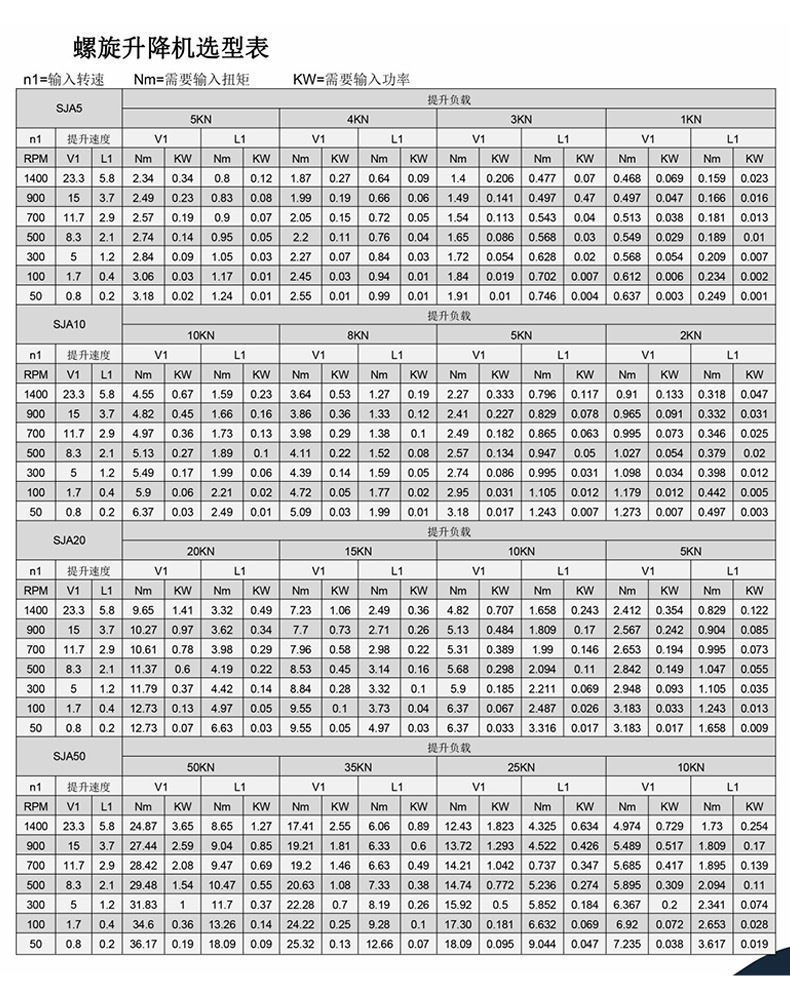 螺旋升降机选型表

n1=输入转速　Nm=需要输入扭矩　KW=需要输入功率

| SJA5 | | | 提升负载 | | | | | | | | | | | | | | | |
|---|---|---|---|---|---|---|---|---|---|---|---|---|---|---|---|---|---|---|
| | | | 5KN | | | | 4KN | | | | 3KN | | | | 1KN | | | |
| n1 | 提升速度 | | V1 | | L1 | | V1 | | L1 | | V1 | | L1 | | V1 | | L1 | |
| RPM | V1 | L1 | Nm | KW | Nm | KW | Nm | KW | Nm | KW | Nm | KW | Nm | KW | Nm | KW | Nm | KW |
| 1400 | 23.3 | 5.8 | 2.34 | 0.34 | 0.8 | 0.12 | 1.87 | 0.27 | 0.64 | 0.09 | 1.4 | 0.206 | 0.477 | 0.07 | 0.468 | 0.069 | 0.159 | 0.023 |
| 900 | 15 | 3.7 | 2.49 | 0.23 | 0.83 | 0.08 | 1.99 | 0.19 | 0.66 | 0.06 | 1.49 | 0.141 | 0.497 | 0.47 | 0.497 | 0.047 | 0.166 | 0.016 |
| 700 | 11.7 | 2.9 | 2.57 | 0.19 | 0.9 | 0.07 | 2.05 | 0.15 | 0.72 | 0.05 | 1.54 | 0.113 | 0.543 | 0.04 | 0.513 | 0.038 | 0.181 | 0.013 |
| 500 | 8.3 | 2.1 | 2.74 | 0.14 | 0.95 | 0.05 | 2.2 | 0.11 | 0.76 | 0.04 | 1.65 | 0.086 | 0.568 | 0.03 | 0.549 | 0.029 | 0.189 | 0.01 |
| 300 | 5 | 1.2 | 2.84 | 0.09 | 1.05 | 0.03 | 2.27 | 0.07 | 0.84 | 0.03 | 1.72 | 0.054 | 0.628 | 0.02 | 0.568 | 0.054 | 0.209 | 0.007 |
| 100 | 1.7 | 0.4 | 3.06 | 0.03 | 1.17 | 0.01 | 2.45 | 0.03 | 0.94 | 0.01 | 1.84 | 0.019 | 0.702 | 0.007 | 0.612 | 0.006 | 0.234 | 0.002 |
| 50 | 0.8 | 0.2 | 3.18 | 0.02 | 1.24 | 0.01 | 2.55 | 0.01 | 0.99 | 0.01 | 1.91 | 0.01 | 0.746 | 0.004 | 0.637 | 0.003 | 0.249 | 0.001 |

| SJA10 | | | 提升负载 | | | | | | | | | | | | | | | |
|---|---|---|---|---|---|---|---|---|---|---|---|---|---|---|---|---|---|---|
| | | | 10KN | | | | 8KN | | | | 5KN | | | | 2KN | | | |
| n1 | 提升速度 | | V1 | | L1 | | V1 | | L1 | | V1 | | L1 | | V1 | | L1 | |
| RPM | V1 | L1 | Nm | KW | Nm | KW | Nm | KW | Nm | KW | Nm | KW | Nm | KW | Nm | KW | Nm | KW |
| 1400 | 23.3 | 5.8 | 4.55 | 0.67 | 1.59 | 0.23 | 3.64 | 0.53 | 1.27 | 0.19 | 2.27 | 0.333 | 0.796 | 0.117 | 0.91 | 0.133 | 0.318 | 0.047 |
| 900 | 15 | 3.7 | 4.82 | 0.45 | 1.66 | 0.16 | 3.86 | 0.36 | 1.33 | 0.12 | 2.41 | 0.227 | 0.829 | 0.078 | 0.965 | 0.091 | 0.332 | 0.031 |
| 700 | 11.7 | 2.9 | 4.97 | 0.36 | 1.73 | 0.13 | 3.98 | 0.29 | 1.38 | 0.1 | 2.49 | 0.182 | 0.865 | 0.063 | 0.995 | 0.073 | 0.346 | 0.025 |
| 500 | 8.3 | 2.1 | 5.13 | 0.27 | 1.89 | 0.1 | 4.11 | 0.22 | 1.52 | 0.08 | 2.57 | 0.134 | 0.947 | 0.05 | 1.027 | 0.054 | 0.379 | 0.02 |
| 300 | 5 | 1.2 | 5.49 | 0.17 | 1.99 | 0.06 | 4.39 | 0.14 | 1.59 | 0.05 | 2.74 | 0.086 | 0.995 | 0.031 | 1.098 | 0.034 | 0.398 | 0.012 |
| 100 | 1.7 | 0.4 | 5.9 | 0.06 | 2.21 | 0.02 | 4.72 | 0.05 | 1.77 | 0.02 | 2.95 | 0.031 | 1.105 | 0.012 | 1.179 | 0.012 | 0.442 | 0.005 |
| 50 | 0.8 | 0.2 | 6.37 | 0.03 | 2.49 | 0.01 | 5.09 | 0.03 | 1.99 | 0.01 | 3.18 | 0.017 | 1.243 | 0.007 | 1.273 | 0.007 | 0.497 | 0.003 |

| SJA20 | | | 提升负载 | | | | | | | | | | | | | | | |
|---|---|---|---|---|---|---|---|---|---|---|---|---|---|---|---|---|---|---|
| | | | 20KN | | | | 15KN | | | | 10KN | | | | 5KN | | | |
| n1 | 提升速度 | | V1 | | L1 | | V1 | | L1 | | V1 | | L1 | | V1 | | L1 | |
| RPM | V1 | L1 | Nm | KW | Nm | KW | Nm | KW | Nm | KW | Nm | KW | Nm | KW | Nm | KW | Nm | KW |
| 1400 | 23.3 | 5.8 | 9.65 | 1.41 | 3.32 | 0.49 | 7.23 | 1.06 | 2.49 | 0.36 | 4.82 | 0.707 | 1.658 | 0.243 | 2.412 | 0.354 | 0.829 | 0.122 |
| 900 | 15 | 3.7 | 10.27 | 0.97 | 3.62 | 0.34 | 7.7 | 0.73 | 2.71 | 0.26 | 5.13 | 0.484 | 1.809 | 0.17 | 2.567 | 0.242 | 0.904 | 0.085 |
| 700 | 11.7 | 2.9 | 10.61 | 0.78 | 3.98 | 0.29 | 7.96 | 0.58 | 2.98 | 0.22 | 5.31 | 0.389 | 1.99 | 0.146 | 2.653 | 0.194 | 0.995 | 0.073 |
| 500 | 8.3 | 2.1 | 11.37 | 0.6 | 4.19 | 0.22 | 8.53 | 0.45 | 3.14 | 0.16 | 5.68 | 0.298 | 2.094 | 0.11 | 2.842 | 0.149 | 1.047 | 0.055 |
| 300 | 5 | 1.2 | 11.79 | 0.37 | 4.42 | 0.14 | 8.84 | 0.28 | 3.32 | 0.1 | 5.9 | 0.185 | 2.211 | 0.069 | 2.948 | 0.093 | 1.105 | 0.035 |
| 100 | 1.7 | 0.4 | 12.73 | 0.13 | 4.97 | 0.05 | 9.55 | 0.1 | 3.73 | 0.04 | 6.37 | 0.067 | 2.487 | 0.026 | 3.183 | 0.033 | 1.243 | 0.013 |
| 50 | 0.8 | 0.2 | 12.73 | 0.07 | 6.63 | 0.03 | 9.55 | 0.05 | 4.97 | 0.03 | 6.37 | 0.033 | 3.316 | 0.017 | 3.183 | 0.017 | 1.658 | 0.009 |

| SJA50 | | | 提升负载 | | | | | | | | | | | | | | | |
|---|---|---|---|---|---|---|---|---|---|---|---|---|---|---|---|---|---|---|
| | | | 50KN | | | | 35KN | | | | 25KN | | | | 10KN | | | |
| n1 | 提升速度 | | V1 | | L1 | | V1 | | L1 | | V1 | | L1 | | V1 | | L1 | |
| RPM | V1 | L1 | Nm | KW | Nm | KW | Nm | KW | Nm | KW | Nm | KW | Nm | KW | Nm | KW | Nm | KW |
| 1400 | 23.3 | 5.8 | 24.87 | 3.65 | 8.65 | 1.27 | 17.41 | 2.55 | 6.06 | 0.89 | 12.43 | 1.823 | 4.325 | 0.634 | 4.974 | 0.729 | 1.73 | 0.254 |
| 900 | 15 | 3.7 | 27.44 | 2.59 | 9.04 | 0.85 | 19.21 | 1.81 | 6.33 | 0.6 | 13.72 | 1.293 | 4.522 | 0.426 | 5.489 | 0.517 | 1.809 | 0.17 |
| 700 | 11.7 | 2.9 | 28.42 | 2.08 | 9.47 | 0.69 | 19.2 | 1.46 | 6.63 | 0.49 | 14.21 | 1.042 | 0.737 | 0.347 | 5.685 | 0.417 | 1.895 | 0.139 |
| 500 | 8.3 | 2.1 | 29.48 | 1.54 | 10.47 | 0.55 | 20.63 | 1.08 | 7.33 | 0.38 | 14.74 | 0.772 | 5.236 | 0.274 | 5.895 | 0.309 | 2.094 | 0.11 |
| 300 | 5 | 1.2 | 31.83 | 1 | 11.7 | 0.37 | 22.28 | 0.7 | 8.19 | 0.26 | 15.92 | 0.5 | 5.852 | 0.184 | 6.367 | 0.2 | 2.341 | 0.074 |
| 100 | 1.7 | 0.4 | 34.6 | 0.36 | 13.26 | 0.14 | 24.22 | 0.25 | 9.28 | 0.1 | 17.30 | 0.181 | 6.632 | 0.069 | 6.92 | 0.072 | 2.653 | 0.028 |
| 50 | 0.8 | 0.2 | 36.17 | 0.19 | 18.09 | 0.09 | 25.32 | 0.13 | 12.66 | 0.07 | 18.09 | 0.095 | 9.044 | 0.047 | 7.235 | 0.038 | 3.617 | 0.019 |